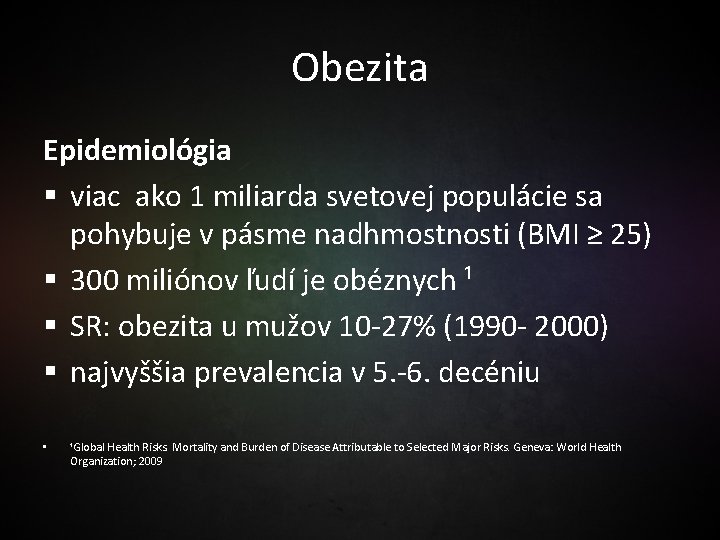 Obezita

Epidemiológia

▪ viac ako 1 miliarda svetovej populácie sa pohybuje v pásme nadhmostnosti (BMI ≥ 25)

▪ 300 miliónov ľudí je obéznych $^1$

▪ SR: obezita u mužov 10-27% (1990- 2000)

▪ najvyššia prevalencia v 5.-6. decéniu

▪ $^1$Global Health Risks Mortality and Burden of Disease Attributable to Selected Major Risks. Geneva: World Health Organization; 2009